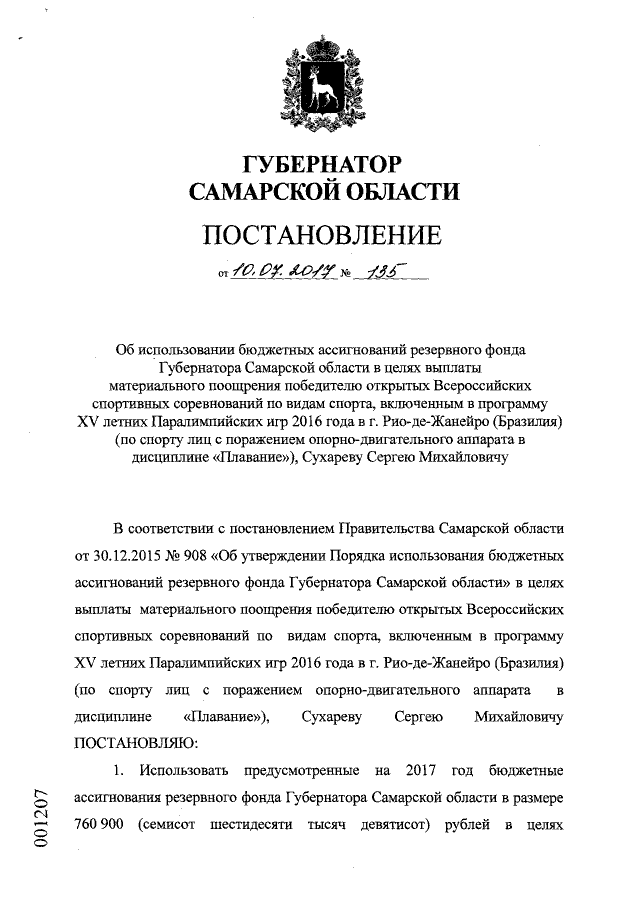 ГУБЕРНАТОР
САМАРСКОЙ ОБЛАСТИ

ПОСТАНОВЛЕНИЕ

от 10.07.2017 № 135

Об использовании бюджетных ассигнований резервного фонда Губернатора Самарской области в целях выплаты материального поощрения победителю открытых Всероссийских спортивных соревнований по видам спорта, включенным в программу XV летних Паралимпийских игр 2016 года в г. Рио-де-Жанейро (Бразилия) (по спорту лиц с поражением опорно-двигательного аппарата в дисциплине «Плавание»), Сухареву Сергею Михайловичу

В соответствии с постановлением Правительства Самарской области от 30.12.2015 № 908 «Об утверждении Порядка использования бюджетных ассигнований резервного фонда Губернатора Самарской области» в целях выплаты материального поощрения победителю открытых Всероссийских спортивных соревнований по видам спорта, включенным в программу XV летних Паралимпийских игр 2016 года в г. Рио-де-Жанейро (Бразилия) (по спорту лиц с поражением опорно-двигательного аппарата в дисциплине «Плавание»), Сухареву Сергею Михайловичу ПОСТАНОВЛЯЮ:

1. Использовать предусмотренные на 2017 год бюджетные ассигнования резервного фонда Губернатора Самарской области в размере 760 900 (семисот шестидесяти тысяч девятисот) рублей в целях

001207